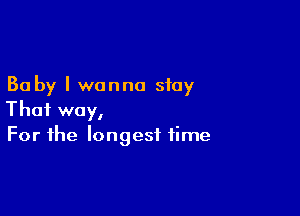 Baby I wanna stay
That way,
For the longest time